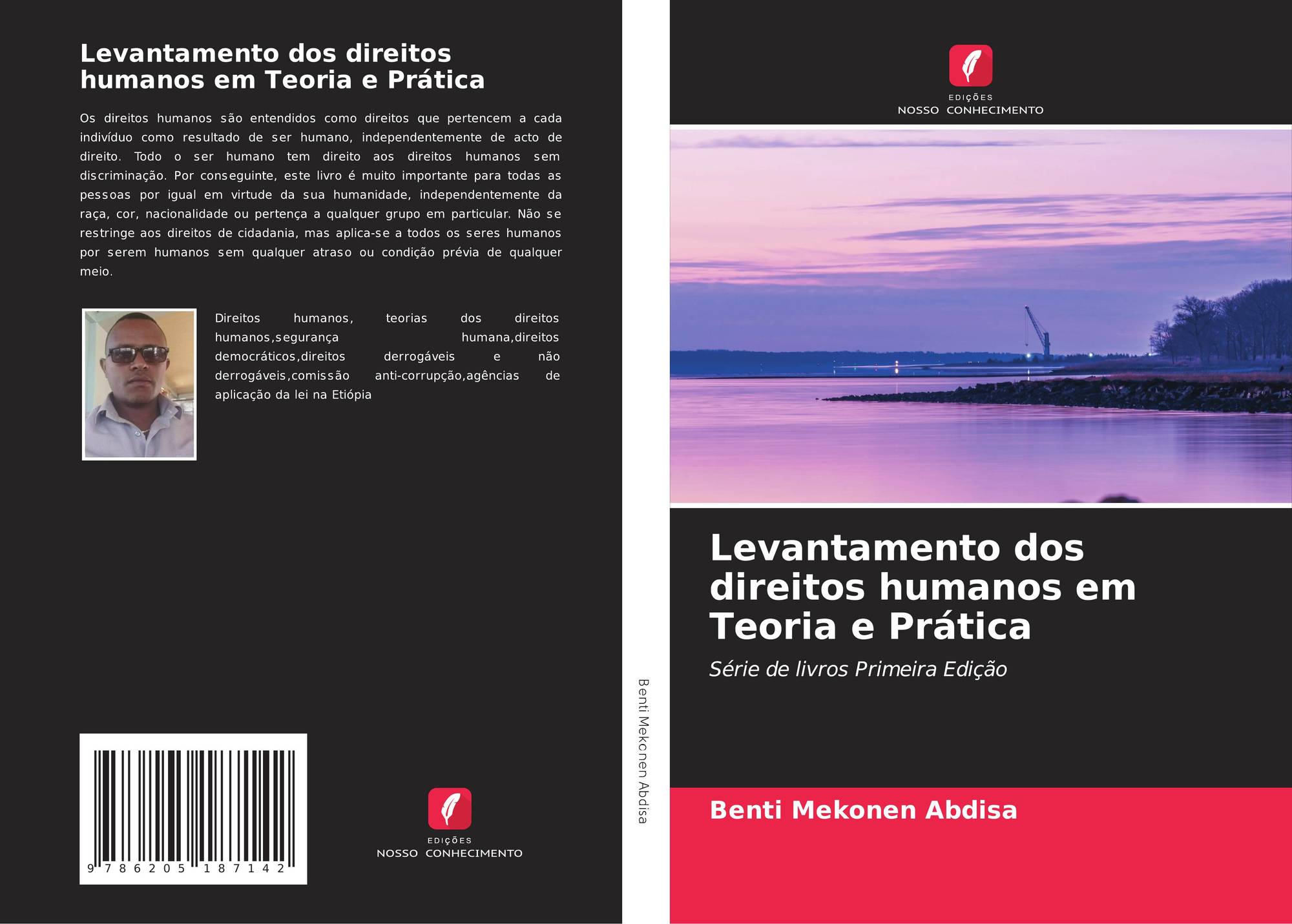 Levantamento dos direitos humanos em Teoria e Prática

Os direitos humanos são entendidos como direitos que pertencem a cada indivíduo como resultado de ser humano, independentemente de acto de direito. Todo o ser humano tem direito aos direitos humanos sem discriminação. Por conseguinte, este livro é muito importante para todas as pessoas por igual em virtude da sua humanidade, independentemente da raça, cor, nacionalidade ou pertença a qualquer grupo em particular. Não se restringe aos direitos de cidadania, mas aplica-se a todos os seres humanos por serem humanos sem qualquer atraso ou condição prévia de qualquer meio.

Direitos humanos, teorias dos direitos humanos,segurança humana,direitos democráticos,direitos derrogáveis e não derrogáveis,comissão anti-corrupção,agências de aplicação da lei na Etiópia

9 786205 187142

EDIÇÕES
NOSSO CONHECIMENTO

Benti Mekonen Abdisa

EDIÇÕES
NOSSO CONHECIMENTO

Levantamento dos direitos humanos em Teoria e Prática

Série de livros Primeira Edição

Benti Mekonen Abdisa